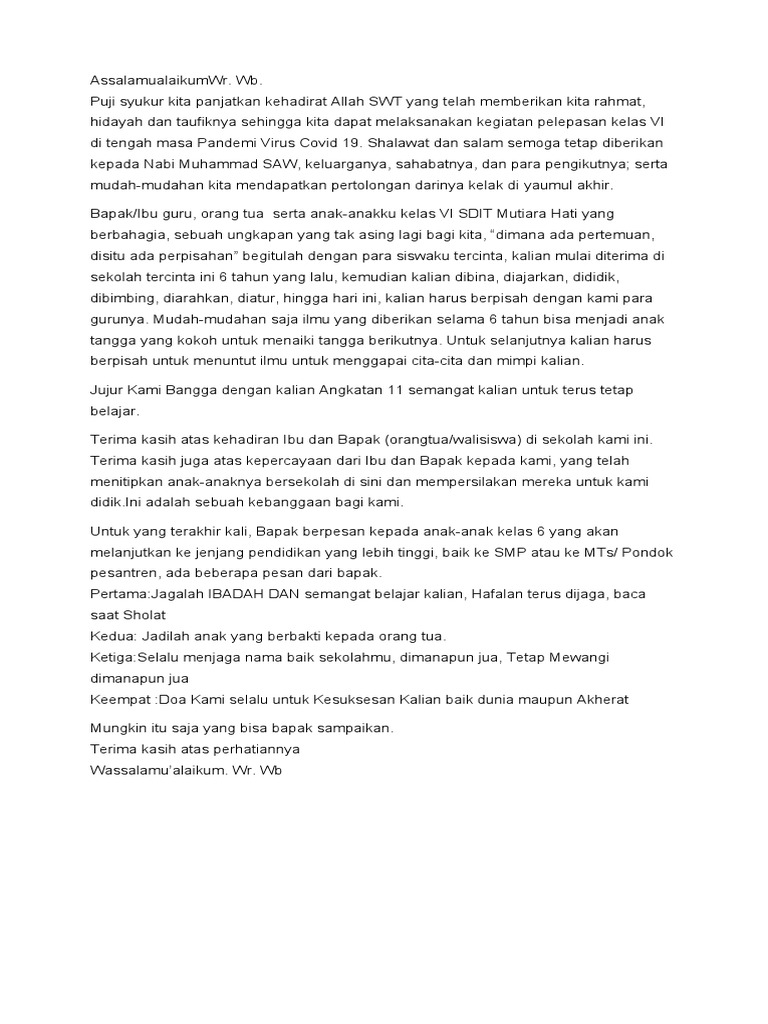 AssalamualaikumWr. Wb.
Puji syukur kita panjatkan kehadirat Allah SWT yang telah memberikan kita rahmat, hidayah dan taufiknya sehingga kita dapat melaksanakan kegiatan pelepasan kelas VI di tengah masa Pandemi Virus Covid 19. Shalawat dan salam semoga tetap diberikan kepada Nabi Muhammad SAW, keluarganya, sahabatnya, dan para pengikutnya; serta mudah-mudahan kita mendapatkan pertolongan darinya kelak di yaumul akhir.

Bapak/Ibu guru, orang tua serta anak-anakku kelas VI SDIT Mutiara Hati yang berbahagia, sebuah ungkapan yang tak asing lagi bagi kita, "dimana ada pertemuan, disitu ada perpisahan" begitulah dengan para siswaku tercinta, kalian mulai diterima di sekolah tercinta ini 6 tahun yang lalu, kemudian kalian dibina, diajarkan, dididik, dibimbing, diarahkan, diatur, hingga hari ini, kalian harus berpisah dengan kami para gurunya. Mudah-mudahan saja ilmu yang diberikan selama 6 tahun bisa menjadi anak tangga yang kokoh untuk menaiki tangga berikutnya. Untuk selanjutnya kalian harus berpisah untuk menuntut ilmu untuk menggapai cita-cita dan mimpi kalian.

Jujur Kami Bangga dengan kalian Angkatan 11 semangat kalian untuk terus tetap belajar.

Terima kasih atas kehadiran Ibu dan Bapak (orangtua/walisiswa) di sekolah kami ini. Terima kasih juga atas kepercayaan dari Ibu dan Bapak kepada kami, yang telah menitipkan anak-anaknya bersekolah di sini dan mempersilakan mereka untuk kami didik.Ini adalah sebuah kebanggaan bagi kami.

Untuk yang terakhir kali, Bapak berpesan kepada anak-anak kelas 6 yang akan melanjutkan ke jenjang pendidikan yang lebih tinggi, baik ke SMP atau ke MTs/ Pondok pesantren, ada beberapa pesan dari bapak.
Pertama:Jagalah IBADAH DAN semangat belajar kalian, Hafalan terus dijaga, baca saat Sholat
Kedua: Jadilah anak yang berbakti kepada orang tua.
Ketiga:Selalu menjaga nama baik sekolahmu, dimanapun jua, Tetap Mewangi dimanapun jua
Keempat :Doa Kami selalu untuk Kesuksesan Kalian baik dunia maupun Akherat

Mungkin itu saja yang bisa bapak sampaikan.
Terima kasih atas perhatiannya
Wassalamu'alaikum. Wr. Wb